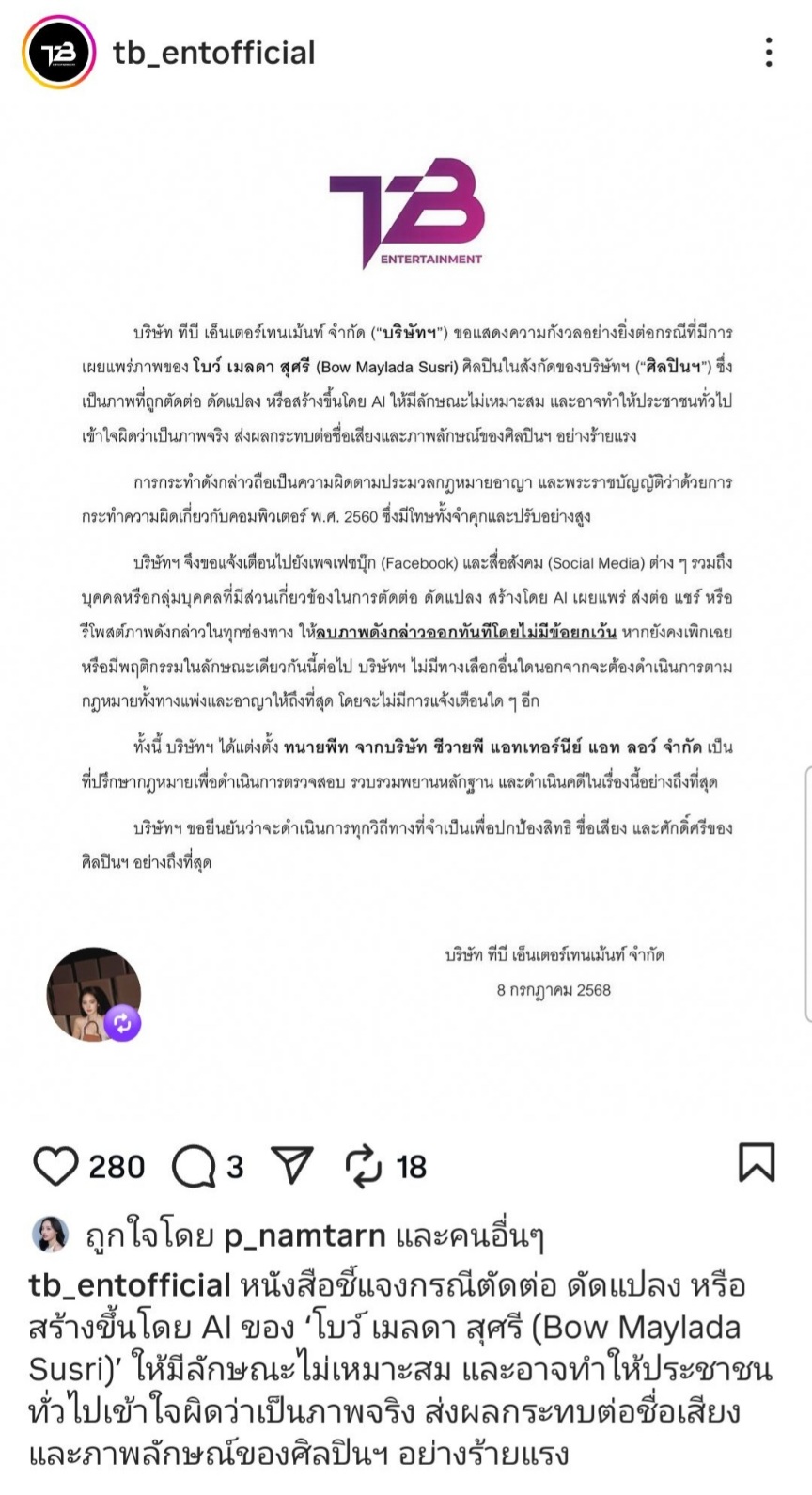 tb_entofficial

TB
ENTERTAINMENT

บริษัท ทีบี เอ็นเตอร์เทนเม้นท์ จำกัด ("บริษัทฯ") ขอแสดงความกังวลอย่างยิ่งต่อกรณีที่มีการเผยแพร่ภาพของ โบว์ เมลดา สุศรี (Bow Maylada Susri) ศิลปินในสังกัดของบริษัทฯ ("ศิลปินฯ") ซึ่งเป็นภาพที่ถูกตัดต่อ ดัดแปลง หรือสร้างขึ้นโดย AI ให้มีลักษณะไม่เหมาะสม และอาจทำให้ประชาชนทั่วไปเข้าใจผิดว่าเป็นภาพจริง ส่งผลกระทบต่อชื่อเสียงและภาพลักษณ์ของศิลปินฯ อย่างร้ายแรง

การกระทำดังกล่าวถือเป็นความผิดตามประมวลกฎหมายอาญา และพระราชบัญญัติว่าด้วยการกระทำความผิดเกี่ยวกับคอมพิวเตอร์ พ.ศ. 2560 ซึ่งมีโทษทั้งจำคุกและปรับอย่างสูง

บริษัทฯ จึงขอแจ้งเตือนไปยังเพจเฟซบุ๊ก (Facebook) และสื่อสังคม (Social Media) ต่าง ๆ รวมถึงบุคคลหรือกลุ่มบุคคลที่มีส่วนเกี่ยวข้องในการตัดต่อ ดัดแปลง สร้างโดย AI เผยแพร่ ส่งต่อ แชร์ หรือรีโพสต์ภาพดังกล่าวในทุกช่องทาง ให้ลบภาพดังกล่าวออกทันทีโดยไม่มีข้อยกเว้น หากยังคงเพิกเฉยหรือมีพฤติกรรมในลักษณะเดียวกันนี้ต่อไป บริษัทฯ ไม่มีทางเลือกอื่นใดนอกจากจะต้องดำเนินการตามกฎหมายทั้งทางแพ่งและอาญาให้ถึงที่สุด โดยจะไม่มีการแจ้งเตือนใด ๆ อีก

ทั้งนี้ บริษัทฯ ได้แต่งตั้ง ทนายพีท จากบริษัท ซีวายพี แอทเทอร์นีย์ แอท ลอว์ จำกัด เป็นที่ปรึกษากฎหมายเพื่อดำเนินการตรวจสอบ รวบรวมพยานหลักฐาน และดำเนินคดีในเรื่องนี้อย่างถึงที่สุด

บริษัทฯ ขอยืนยันว่าจะดำเนินการทุกวิถีทางที่จำเป็นเพื่อปกป้องสิทธิ ชื่อเสียง และศักดิ์ศรีของศิลปินฯ อย่างถึงที่สุด

บริษัท ทีบี เอ็นเตอร์เทนเม้นท์ จำกัด
8 กรกฎาคม 2568

280 3 18

ถูกใจโดย p_namtarn และคนอื่นๆ

tb_entofficial หนังสือชี้แจงกรณีตัดต่อ ดัดแปลง หรือสร้างขึ้นโดย AI ของ 'โบว์ เมลดา สุศรี (Bow Maylada Susri)' ให้มีลักษณะไม่เหมาะสม และอาจทำให้ประชาชนทั่วไปเข้าใจผิดว่าเป็นภาพจริง ส่งผลกระทบต่อชื่อเสียงและภาพลักษณ์ของศิลปินฯ อย่างร้ายแรง